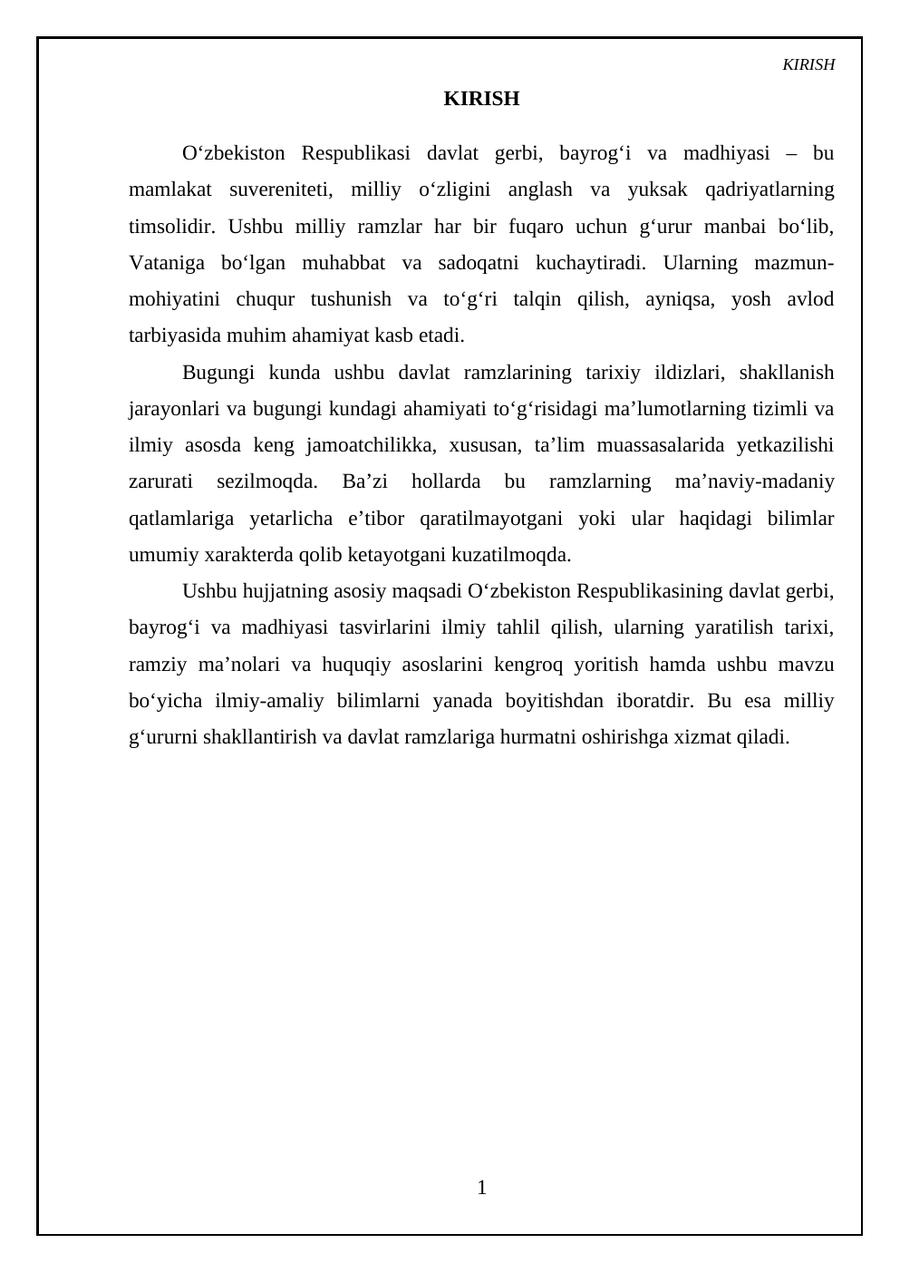 KIRISH

KIRISH

O‘zbekiston Respublikasi davlat gerbi, bayrog‘i va madhiyasi – bu mamlakat suvereniteti, milliy o‘zligini anglash va yuksak qadriyatlarning timsolidir. Ushbu milliy ramzlar har bir fuqaro uchun g‘urur manbai bo‘lib, Vataniga bo‘lgan muhabbat va sadoqatni kuchaytiradi. Ularning mazmun-mohiyatini chuqur tushunish va to‘g‘ri talqin qilish, ayniqsa, yosh avlod tarbiyasida muhim ahamiyat kasb etadi.

Bugungi kunda ushbu davlat ramzlarining tarixiy ildizlari, shakllanish jarayonlari va bugungi kundagi ahamiyati to‘g‘risidagi ma’lumotlarning tizimli va ilmiy asosda keng jamoatchilikka, xususan, ta’lim muassasalarida yetkazilishi zarurati sezilmoqda. Ba’zi hollarda bu ramzlarning ma’naviy-madaniy qatlamlariga yetarlicha e’tibor qaratilmayotgani yoki ular haqidagi bilimlar umumiy xarakterda qolib ketayotgani kuzatilmoqda.

Ushbu hujjatning asosiy maqsadi O‘zbekiston Respublikasining davlat gerbi, bayrog‘i va madhiyasi tasvirlarini ilmiy tahlil qilish, ularning yaratilish tarixi, ramziy ma’nolari va huquqiy asoslarini kengroq yoritish hamda ushbu mavzu bo‘yicha ilmiy-amaliy bilimlarni yanada boyitishdan iboratdir. Bu esa milliy g‘ururni shakllantirish va davlat ramzlariga hurmatni oshirishga xizmat qiladi.

1